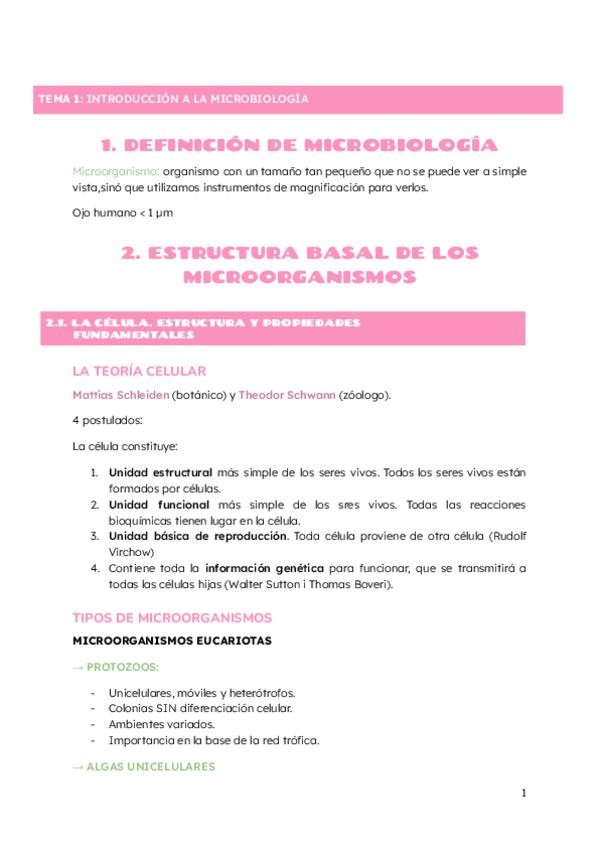 TEMA 1: INTRODUCCIÓN A LA MICROBIOLOGÍA

1. DEFINICIÓN DE MICROBIOLOGÍA

Microorganismo: organismo con un tamaño tan pequeño que no se puede ver a simple vista,sinó que utilizamos instrumentos de magnificación para verlos.

Ojo humano < 1 μm

2. ESTRUCTURA BASAL DE LOS MICROORGANISMOS

2.1. LA CÉLULA. ESTRUCTURA Y PROPIEDADES FUNDAMENTALES

LA TEORÍA CELULAR

Mattias Schleiden (botánico) y Theodor Schwann (zóologo).

4 postulados:

La célula constituye:

1. Unidad estructural más simple de los seres vivos. Todos los seres vivos están formados por células.
2. Unidad funcional más simple de los sres vivos. Todas las reacciones bioquímicas tienen lugar en la célula.
3. Unidad básica de reproducción. Toda célula proviene de otra célula (Rudolf Virchow)
4. Contiene toda la información genética para funcionar, que se transmitirá a todas las células hijas (Walter Sutton i Thomas Boveri).

TIPOS DE MICROORGANISMOS

MICROORGANISMOS EUCARIOTAS

→ PROTOZOOS:

- Unicelulares, móviles y heterótrofos.
- Colonias SIN diferenciación celular.
- Ambientes variados.
- Importancia en la base de la red trófica.

→ ALGAS UNICELULARES

1